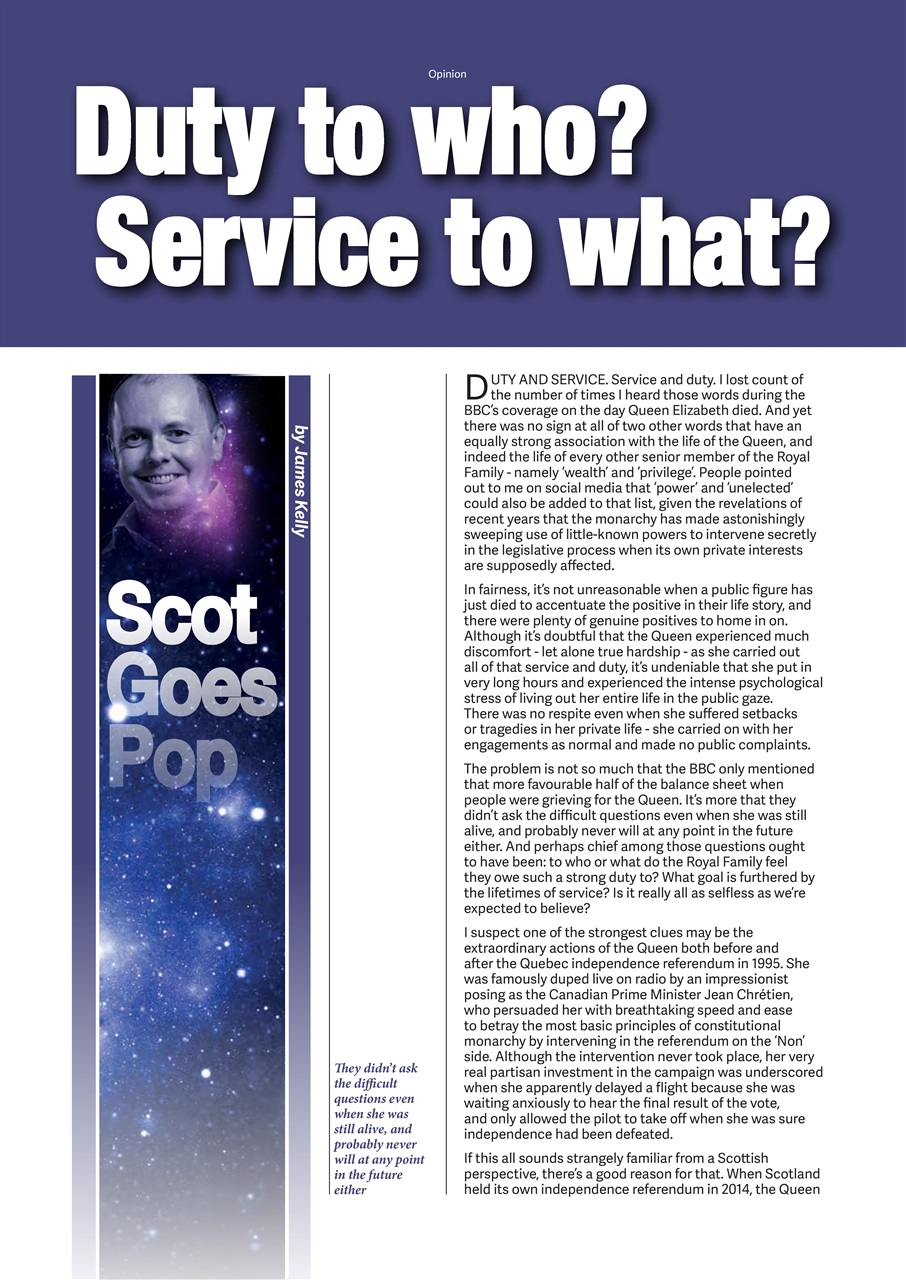 Opinion

Duty to who? Service to what?

by James Kelly

Scot Goes Pop

They didn't ask the difficult questions even when she was still alive, and probably never will at any point in the future either

DUTY AND SERVICE. Service and duty. I lost count of the number of times I heard those words during the BBC's coverage on the day Queen Elizabeth died. And yet there was no sign at all of two other words that have an equally strong association with the life of the Queen, and indeed the life of every other senior member of the Royal Family - namely 'wealth' and 'privilege'. People pointed out to me on social media that 'power' and 'unelected' could also be added to that list, given the revelations of recent years that the monarchy has made astonishingly sweeping use of little-known powers to intervene secretly in the legislative process when its own private interests are supposedly affected.

In fairness, it's not unreasonable when a public figure has just died to accentuate the positive in their life story, and there were plenty of genuine positives to home in on. Although it's doubtful that the Queen experienced much discomfort - let alone true hardship - as she carried out all of that service and duty, it's undeniable that she put in very long hours and experienced the intense psychological stress of living out her entire life in the public gaze. There was no respite even when she suffered setbacks or tragedies in her private life - she carried on with her engagements as normal and made no public complaints.

The problem is not so much that the BBC only mentioned that more favourable half of the balance sheet when people were grieving for the Queen. It's more that they didn't ask the difficult questions even when she was still alive, and probably never will at any point in the future either. And perhaps chief among those questions ought to have been: to who or what do the Royal Family feel they owe such a strong duty to? What goal is furthered by the lifetimes of service? Is it really all as selfless as we're expected to believe?

I suspect one of the strongest clues may be the extraordinary actions of the Queen both before and after the Quebec independence referendum in 1995. She was famously duped live on radio by an impressionist posing as the Canadian Prime Minister Jean Chrétien, who persuaded her with breathtaking speed and ease to betray the most basic principles of constitutional monarchy by intervening in the referendum on the 'Non' side. Although the intervention never took place, her very real partisan investment in the campaign was underscored when she apparently delayed a flight because she was waiting anxiously to hear the final result of the vote, and only allowed the pilot to take off when she was sure independence had been defeated.

If this all sounds strangely familiar from a Scottish perspective, there's a good reason for that. When Scotland held its own independence referendum in 2014, the Queen